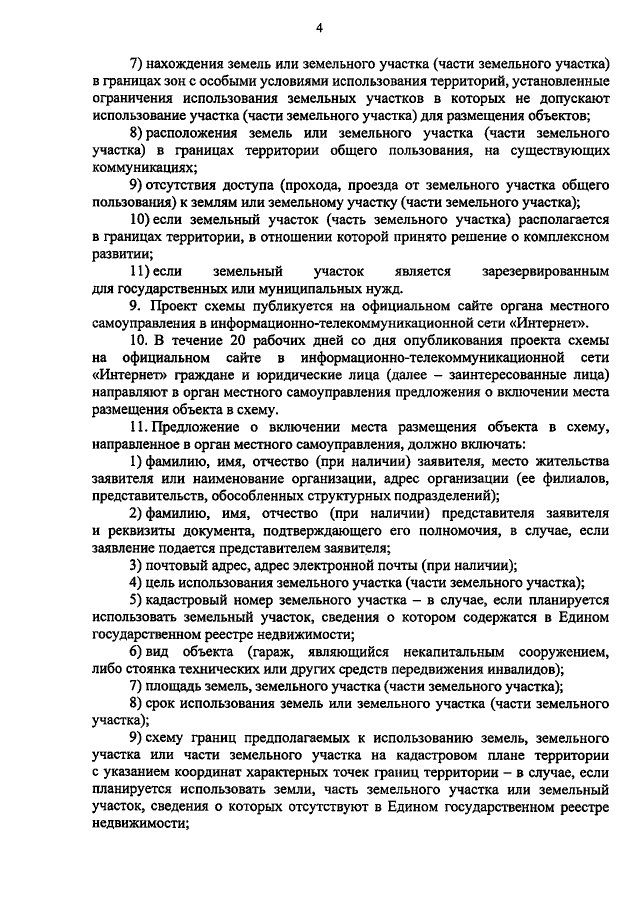 4

7) нахождения земель или земельного участка (части земельного участка) в границах зон с особыми условиями использования территорий, установленные ограничения использования земельных участков в которых не допускают использование участка (части земельного участка) для размещения объектов;

8) расположения земель или земельного участка (части земельного участка) в границах территории общего пользования, на существующих коммуникациях;

9) отсутствия доступа (прохода, проезда от земельного участка общего пользования) к землям или земельному участку (части земельного участка);

10) если земельный участок (часть земельного участка) располагается в границах территории, в отношении которой принято решение о комплексном развитии;

11) если земельный участок является зарезервированным для государственных или муниципальных нужд.

9. Проект схемы публикуется на официальном сайте органа местного самоуправления в информационно-телекоммуникационной сети «Интернет».

10. В течение 20 рабочих дней со дня опубликования проекта схемы на официальном сайте в информационно-телекоммуникационной сети «Интернет» граждане и юридические лица (далее – заинтересованные лица) направляют в орган местного самоуправления предложения о включении места размещения объекта в схему.

11. Предложение о включении места размещения объекта в схему, направленное в орган местного самоуправления, должно включать:

1) фамилию, имя, отчество (при наличии) заявителя, место жительства заявителя или наименование организации, адрес организации (ее филиалов, представительств, обособленных структурных подразделений);

2) фамилию, имя, отчество (при наличии) представителя заявителя и реквизиты документа, подтверждающего его полномочия, в случае, если заявление подается представителем заявителя;

3) почтовый адрес, адрес электронной почты (при наличии);

4) цель использования земельного участка (части земельного участка);

5) кадастровый номер земельного участка – в случае, если планируется использовать земельный участок, сведения о котором содержатся в Едином государственном реестре недвижимости;

6) вид объекта (гараж, являющийся некапитальным сооружением, либо стоянка технических или других средств передвижения инвалидов);

7) площадь земель, земельного участка (части земельного участка);

8) срок использования земель или земельного участка (части земельного участка);

9) схему границ предполагаемых к использованию земель, земельного участка или части земельного участка на кадастровом плане территории с указанием координат характерных точек границ территории – в случае, если планируется использовать земли, часть земельного участка или земельный участок, сведения о которых отсутствуют в Едином государственном реестре недвижимости;